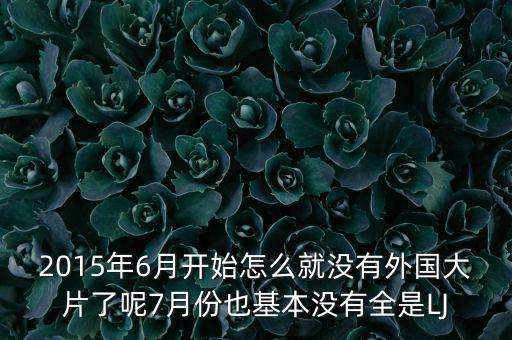 2015年6月开始怎么就没有外国大片了呢7月份也基本没有全是LJ